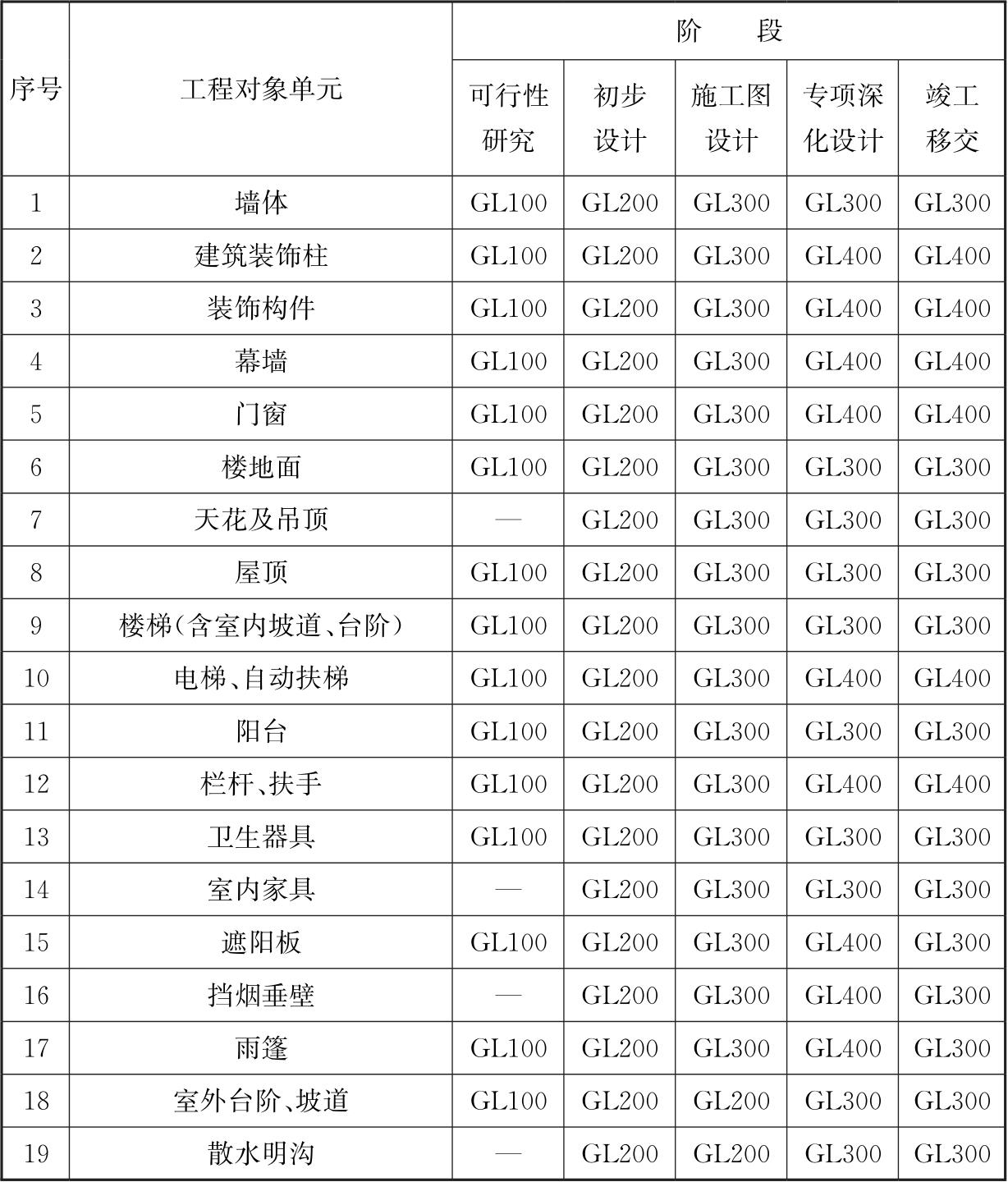 | 序号 | 工程对象单元 | 阶　段 | | | | |
|---|---|---|---|---|---|---|
| | | 可行性研究 | 初步设计 | 施工图设计 | 专项深化设计 | 竣工移交 |
| 1 | 墙体 | GL100 | GL200 | GL300 | GL300 | GL300 |
| 2 | 建筑装饰柱 | GL100 | GL200 | GL300 | GL400 | GL400 |
| 3 | 装饰构件 | GL100 | GL200 | GL300 | GL400 | GL400 |
| 4 | 幕墙 | GL100 | GL200 | GL300 | GL400 | GL400 |
| 5 | 门窗 | GL100 | GL200 | GL300 | GL400 | GL400 |
| 6 | 楼地面 | GL100 | GL200 | GL300 | GL300 | GL300 |
| 7 | 天花及吊顶 | — | GL200 | GL300 | GL300 | GL300 |
| 8 | 屋顶 | GL100 | GL200 | GL300 | GL300 | GL300 |
| 9 | 楼梯(含室内坡道、台阶) | GL100 | GL200 | GL300 | GL300 | GL300 |
| 10 | 电梯、自动扶梯 | GL100 | GL200 | GL300 | GL400 | GL400 |
| 11 | 阳台 | GL100 | GL200 | GL300 | GL300 | GL300 |
| 12 | 栏杆、扶手 | GL100 | GL200 | GL300 | GL400 | GL400 |
| 13 | 卫生器具 | GL100 | GL200 | GL300 | GL300 | GL300 |
| 14 | 室内家具 | — | GL200 | GL300 | GL300 | GL300 |
| 15 | 遮阳板 | GL100 | GL200 | GL300 | GL400 | GL300 |
| 16 | 挡烟垂壁 | — | GL200 | GL300 | GL400 | GL300 |
| 17 | 雨篷 | GL100 | GL200 | GL300 | GL400 | GL300 |
| 18 | 室外台阶、坡道 | GL100 | GL200 | GL200 | GL300 | GL300 |
| 19 | 散水明沟 | — | GL200 | GL200 | GL300 | GL300 |